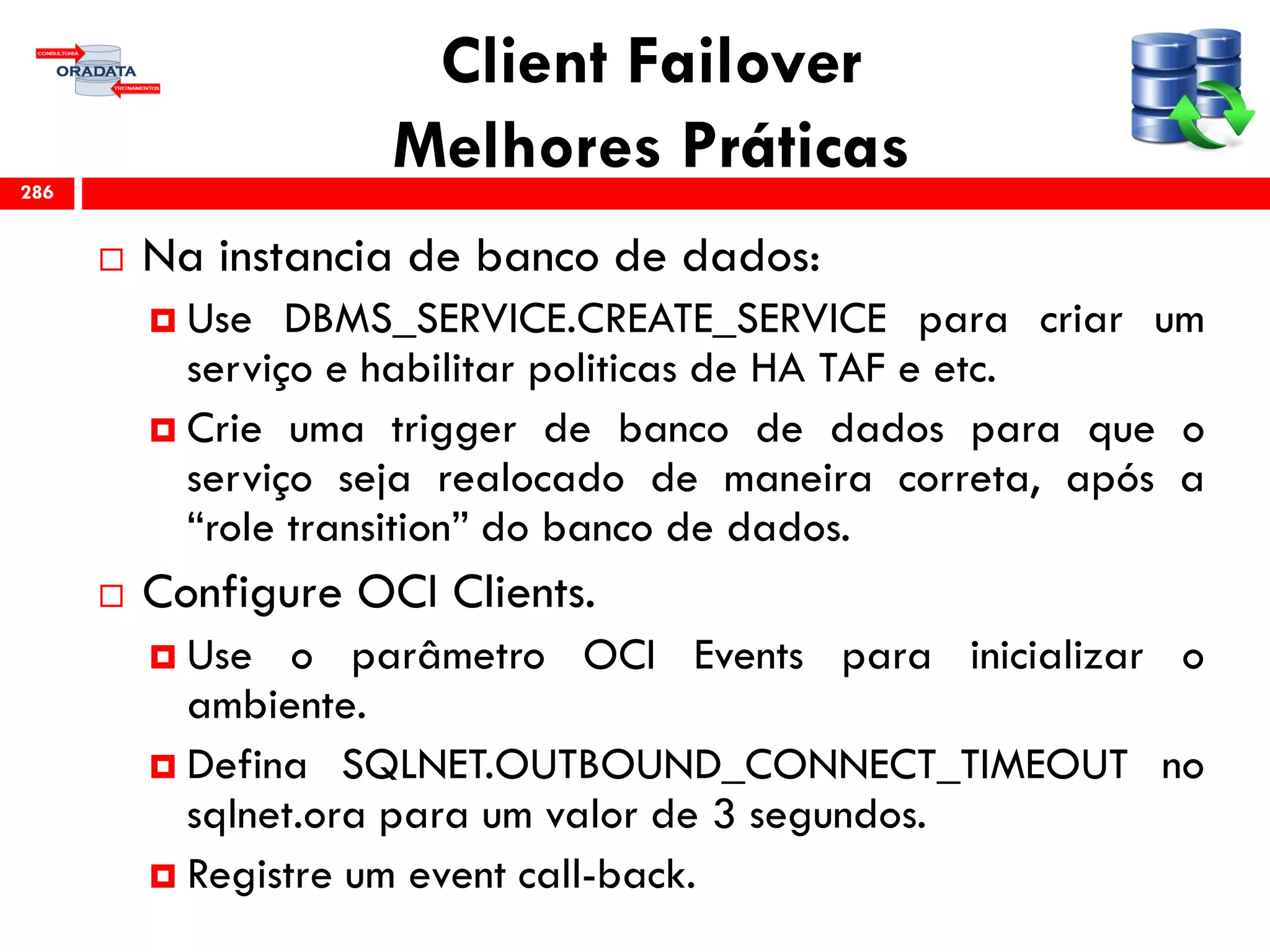 CONSULTORIA
ORADATA
TREINAMENTOS

Client Failover
Melhores Práticas

286

Na instancia de banco de dados:

Use DBMS_SERVICE.CREATE_SERVICE para criar um serviço e habilitar politicas de HA TAF e etc.

Crie uma trigger de banco de dados para que o serviço seja realocado de maneira correta, após a “role transition” do banco de dados.

Configure OCI Clients.

Use o parâmetro OCI Events para inicializar o ambiente.

Defina SQLNET.OUTBOUND_CONNECT_TIMEOUT no sqlnet.ora para um valor de 3 segundos.

Registre um event call-back.